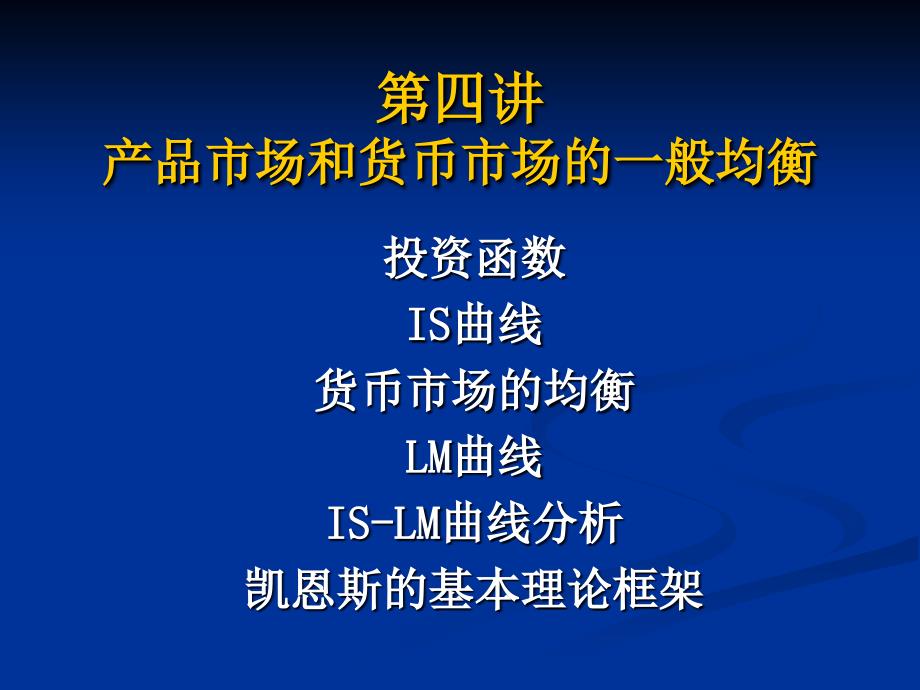 第四讲
产品市场和货币市场的一般均衡

投资函数
IS曲线
货币市场的均衡
LM曲线
IS-LM曲线分析
凯恩斯的基本理论框架